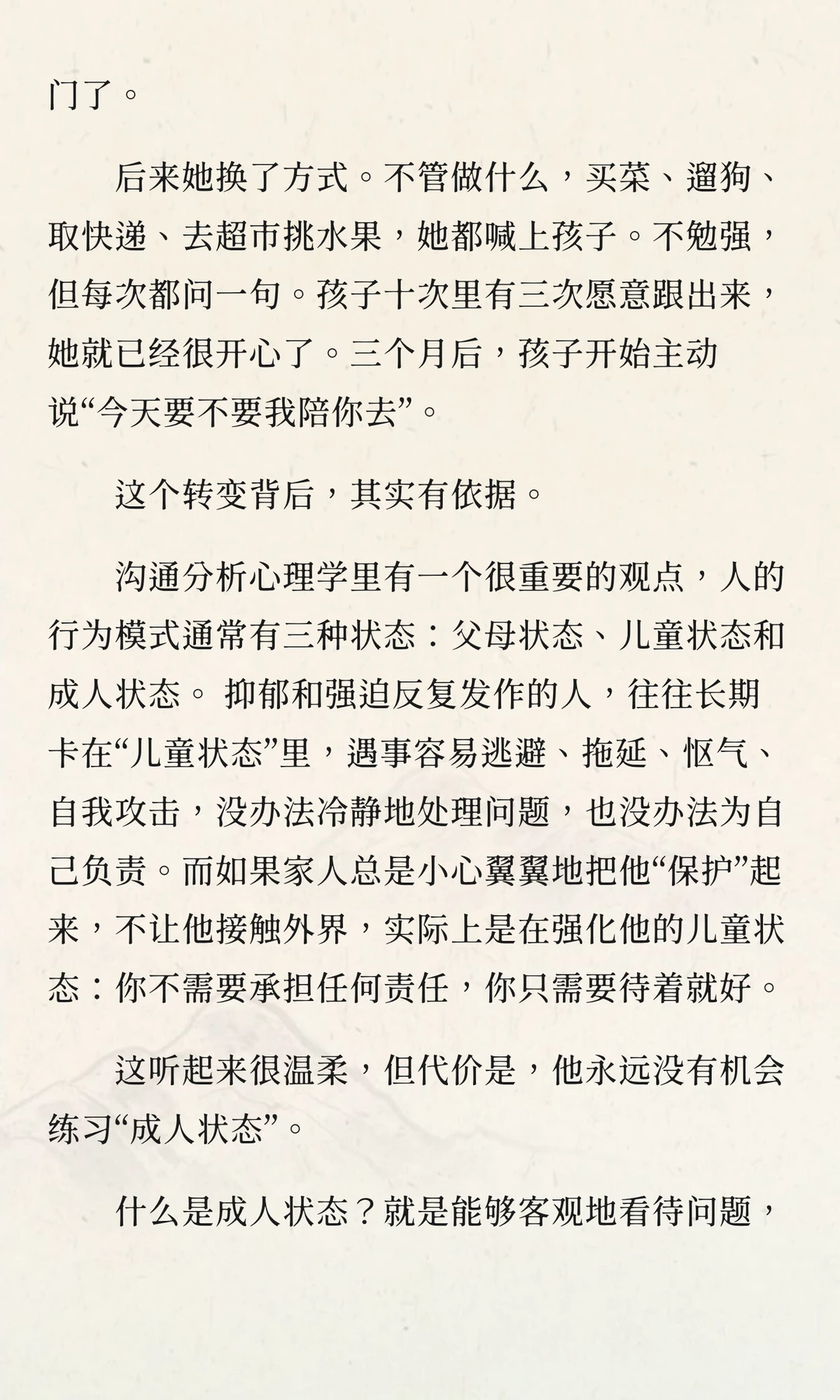 门了。

后来她换了方式。不管做什么，买菜、遛狗、取快递、去超市挑水果，她都喊上孩子。不勉强，但每次都问一句。孩子十次里有三次愿意跟出来，她就已经很开心了。三个月后，孩子开始主动说“今天要不要我陪你去”。

这个转变背后，其实有依据。

沟通分析心理学里有一个很重要的观点，人的行为模式通常有三种状态：父母状态、儿童状态和成人状态。 抑郁和强迫反复发作的人，往往长期卡在“儿童状态”里，遇事容易逃避、拖延、怄气、自我攻击，没办法冷静地处理问题，也没办法为自己负责。而如果家人总是小心翼翼地把他“保护”起来，不让他接触外界，实际上是在强化他的儿童状态：你不需要承担任何责任，你只需要待着就好。

这听起来很温柔，但代价是，他永远没有机会练习“成人状态”。

什么是成人状态？就是能够客观地看待问题，